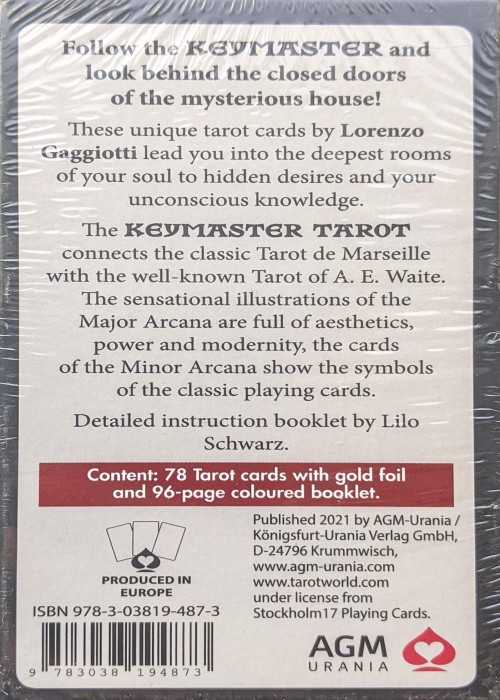 Follow the KEYMASTER and look behind the closed doors of the mysterious house!

These unique tarot cards by Lorenzo Gaggiotti lead you into the deepest rooms of your soul to hidden desires and your unconscious knowledge.

The KEYMASTER TAROT connects the classic Tarot de Marseille with the well-known Tarot of A. E. Waite. The sensational illustrations of the Major Arcana are full of aesthetics, power and modernity, the cards of the Minor Arcana show the symbols of the classic playing cards.

Detailed instruction booklet by Lilo Schwarz.

Content: 78 Tarot cards with gold foil and 96-page coloured booklet.

PRODUCED IN EUROPE

ISBN 978-3-03819-487-3

9 783038 194873

Published 2021 by AGM-Urania / Königsfurt-Urania Verlag GmbH, D-24796 Krummwisch, www.agm-urania.com www.tarotworld.com under license from Stockholm17 Playing Cards.

AGM URANIA